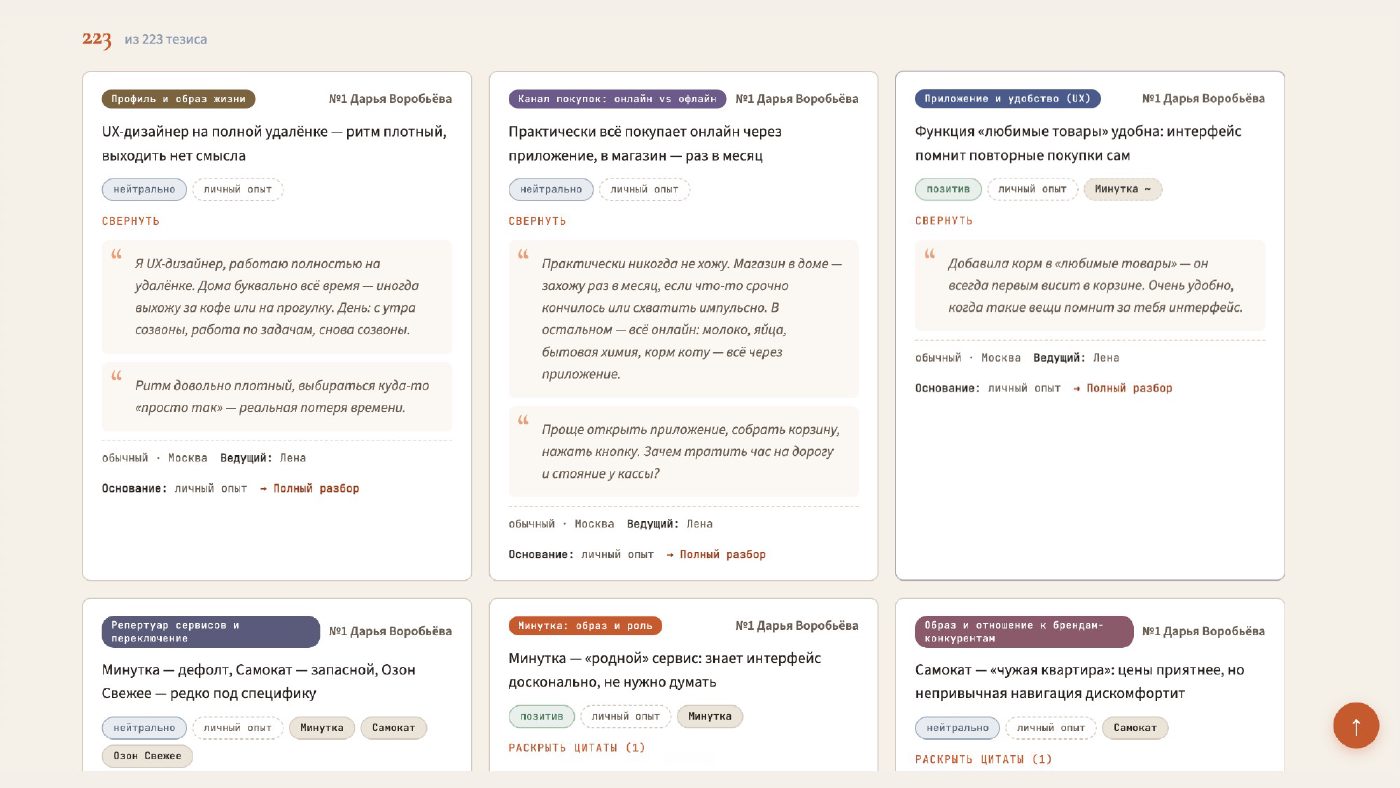 223 из 223 тезиса

Профиль и образ жизни №1 Дарья Воробьёва

UX-дизайнер на полной удалёнке — ритм плотный, выходить нет смысла

нейтрально личный опыт

СВЕРНУТЬ

“ Я UX-дизайнер, работаю полностью на удалёнке. Дома буквально всё время — иногда выхожу за кофе или на прогулку. День: с утра созвоны, работа по задачам, снова созвоны.

“ Ритм довольно плотный, выбираться куда-то «просто так» — реальная потеря времени.

обычный · Москва Ведущий: Лена

Основание: личный опыт → Полный разбор

Канал покупок: онлайн vs офлайн №1 Дарья Воробьёва

Практически всё покупает онлайн через приложение, в магазин — раз в месяц

нейтрально личный опыт

СВЕРНУТЬ

“ Практически никогда не хожу. Магазин в доме — захожу раз в месяц, если что-то срочно кончилось или схватить импульсно. В остальном — всё онлайн: молоко, яйца, бытовая химия, корм коту — всё через приложение.

“ Проще открыть приложение, собрать корзину, нажать кнопку. Зачем тратить час на дорогу и стояние у кассы?

обычный · Москва Ведущий: Лена

Основание: личный опыт → Полный разбор

Приложение и удобство (UX) №1 Дарья Воробьёва

Функция «любимые товары» удобна: интерфейс помнит повторные покупки сам

позитив личный опыт Минутка ~

СВЕРНУТЬ

“ Добавила корм в «любимые товары» — он всегда первым висит в корзине. Очень удобно, когда такие вещи помнит за тебя интерфейс.

обычный · Москва Ведущий: Лена

Основание: личный опыт → Полный разбор

Репертуар сервисов и переключение №1 Дарья Воробьёва

Минутка — дефолт, Самокат — запасной, Озон Свежее — редко под специфику

нейтрально личный опыт Минутка Самокат Озон Свежее

Минутка: образ и роль №1 Дарья Воробьёва

Минутка — «родной» сервис: знает интерфейс досконально, не нужно думать

позитив личный опыт Минутка

РАСКРЫТЬ ЦИТАТЫ (1)

Образ и отношение к брендам-конкурентам №1 Дарья Воробьёва

Самокат — «чужая квартира»: цены приятнее, но непривычная навигация дискомфортит

нейтрально личный опыт Самокат

РАСКРЫТЬ ЦИТАТЫ (1)

↑